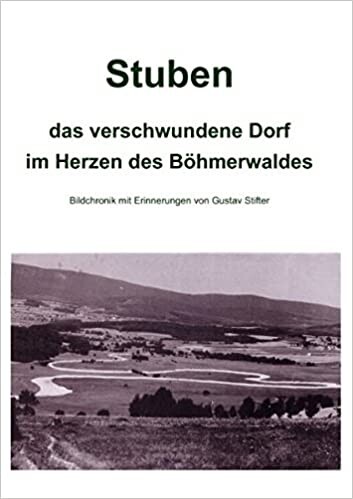 Stuben

das verschwundene Dorf
im Herzen des Böhmerwaldes

Bildchronik mit Erinnerungen von Gustav Stifter